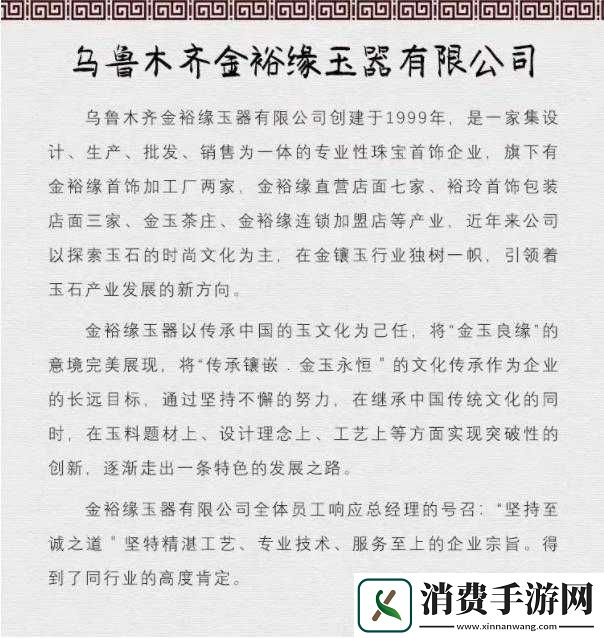 乌鲁木齐金裕缘玉器有限公司

乌鲁木齐金裕缘玉器有限公司创建于1999年，是一家集设计、生产、批发、销售为一体的专业性珠宝首饰企业，旗下有金裕缘首饰加工厂两家，金裕缘直营店面七家、裕玲首饰包装店面三家、金玉茶庄、金裕缘连锁加盟店等产业，近年来公司以探索玉石的时尚文化为主，在金镶玉行业独树一帜，引领着玉石产业发展的新方向。

金裕缘玉器以传承中国的玉文化为己任，将“金玉良缘”的意境完美展现，将“传承镶嵌，金玉永恒”的文化传承作为企业的长远目标，通过坚持不懈的努力，在继承中国传统文化的同时，在玉料题材上、设计理念上、工艺上等方面实现突破性的创新，逐渐走出一条特色的发展之路。

金裕缘玉器有限公司全体员工响应总经理的号召：“坚持至诚之道”坚特精湛工艺、专业技术、服务至上的企业宗旨。得到了同行业的高度肯定。

消费手游网
www.xinnanwang.com